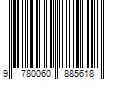 9 780060 885618